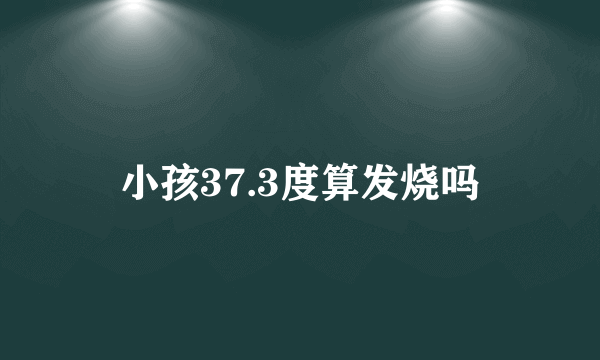 小孩37.3度算发烧吗